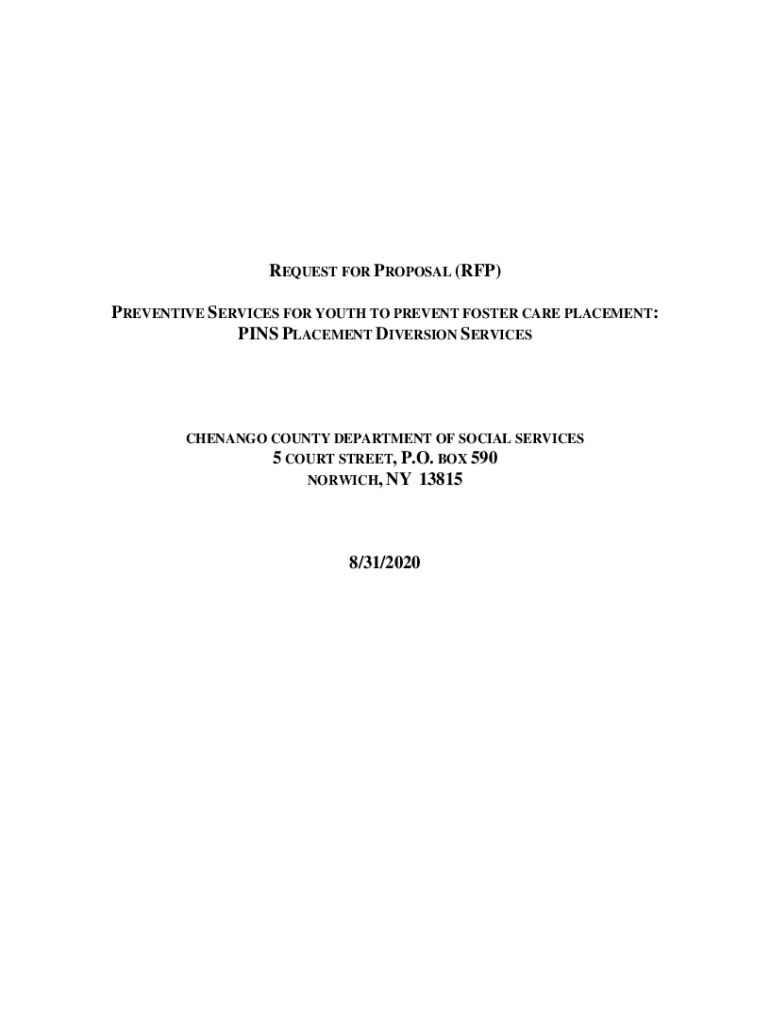 REQUEST FOR PROPOSAL (RFP)

PREVENTIVE SERVICES FOR YOUTH TO PREVENT FOSTER CARE PLACEMENT:
PINS PLACEMENT DIVERSION SERVICES

CHENANGO COUNTY DEPARTMENT OF SOCIAL SERVICES
5 COURT STREET, P.O. BOX 590
NORWICH, NY 13815

8/31/2020